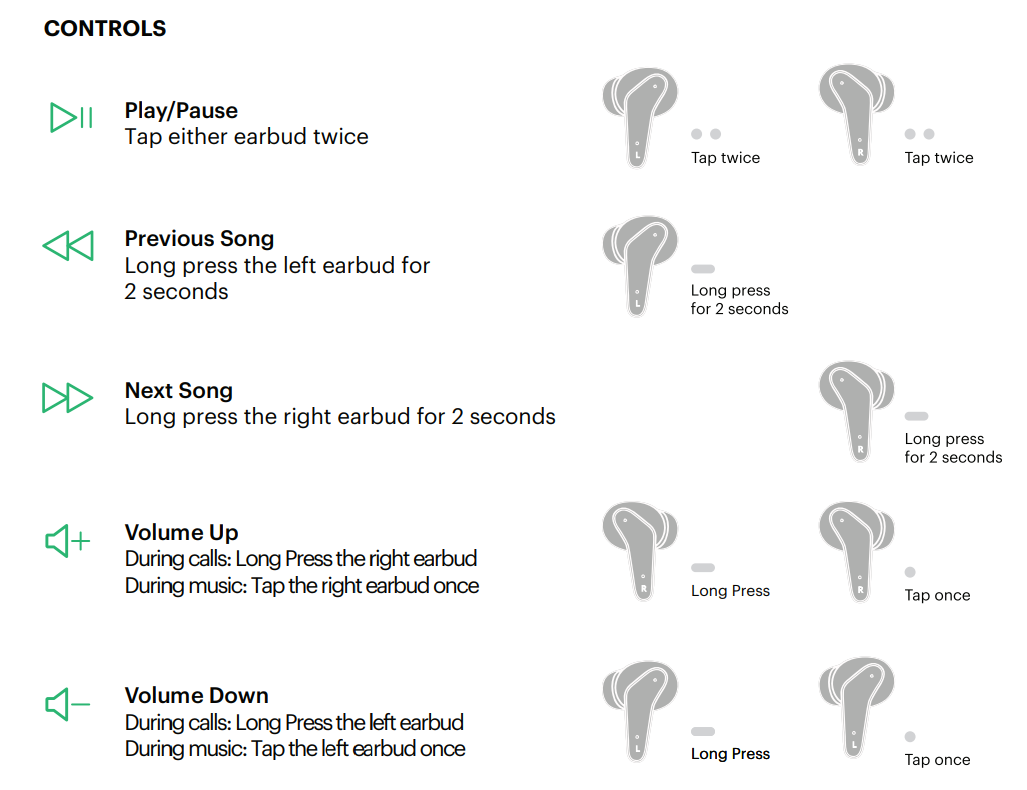 CONTROLS

Play/Pause
Tap either earbud twice

L Tap twice
R Tap twice

Previous Song
Long press the left earbud for 2 seconds

L Long press for 2 seconds

Next Song
Long press the right earbud for 2 seconds

R Long press for 2 seconds

Volume Up
During calls: Long Press the right earbud
During music: Tap the right earbud once

R Long Press
R Tap once

Volume Down
During calls: Long Press the left earbud
During music: Tap the left earbud once

L Long Press
L Tap once